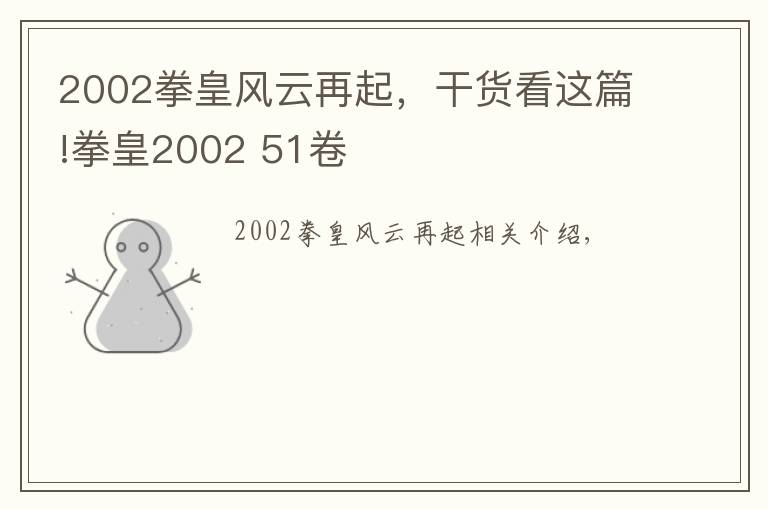 2002拳皇风云再起，干货看这篇!拳皇2002 51卷

2002拳皇风云再起相关介绍，